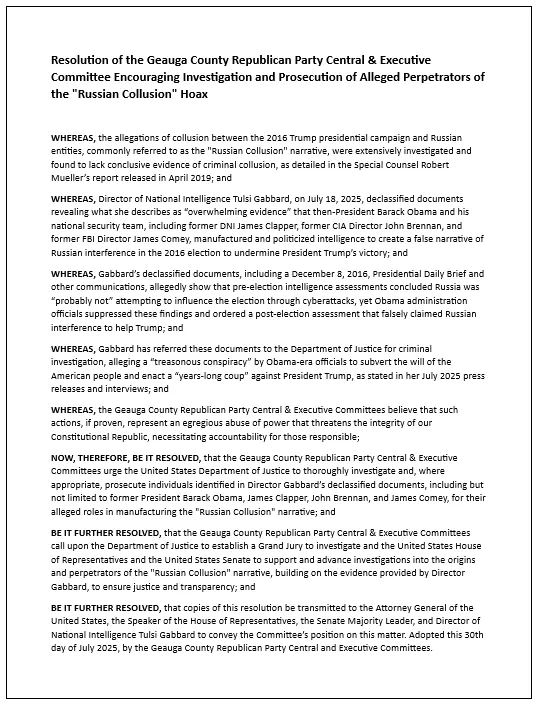 Resolution of the Geauga County Republican Party Central & Executive Committee Encouraging Investigation and Prosecution of Alleged Perpetrators of the "Russian Collusion" Hoax

WHEREAS, the allegations of collusion between the 2016 Trump presidential campaign and Russian entities, commonly referred to as the "Russian Collusion" narrative, were extensively investigated and found to lack conclusive evidence of criminal collusion, as detailed in the Special Counsel Robert Mueller's report released in April 2019; and

WHEREAS, Director of National Intelligence Tulsi Gabbard, on July 18, 2025, declassified documents revealing what she describes as "overwhelming evidence" that then-President Barack Obama and his national security team, including former DNI James Clapper, former CIA Director John Brennan, and former FBI Director James Comey, manufactured and politicized intelligence to create a false narrative of Russian interference in the 2016 election to undermine President Trump's victory; and

WHEREAS, Gabbard's declassified documents, including a December 8, 2016, Presidential Daily Brief and other communications, allegedly show that pre-election intelligence assessments concluded Russia was "probably not" attempting to influence the election through cyberattacks, yet Obama administration officials suppressed these findings and ordered a post-election assessment that falsely claimed Russian interference to help Trump; and

WHEREAS, Gabbard has referred these documents to the Department of Justice for criminal investigation, alleging a "treasonous conspiracy" by Obama-era officials to subvert the will of the American people and enact a "years-long coup" against President Trump, as stated in her July 2025 press releases and interviews; and

WHEREAS, the Geauga County Republican Party Central & Executive Committees believe that such actions, if proven, represent an egregious abuse of power that threatens the integrity of our Constitutional Republic, necessitating accountability for those responsible;

NOW, THEREFORE, BE IT RESOLVED, that the Geauga County Republican Party Central & Executive Committees urge the United States Department of Justice to thoroughly investigate and, where appropriate, prosecute individuals identified in Director Gabbard's declassified documents, including but not limited to former President Barack Obama, James Clapper, John Brennan, and James Comey, for their alleged roles in manufacturing the "Russian Collusion" narrative; and

BE IT FURTHER RESOLVED, that the Geauga County Republican Party Central & Executive Committees call upon the Department of Justice to establish a Grand Jury to investigate and the United States House of Representatives and the United States Senate to support and advance investigations into the origins and perpetrators of the "Russian Collusion" narrative, building on the evidence provided by Director Gabbard, to ensure justice and transparency; and

BE IT FURTHER RESOLVED, that copies of this resolution be transmitted to the Attorney General of the United States, the Speaker of the House of Representatives, the Senate Majority Leader, and Director of National Intelligence Tulsi Gabbard to convey the Committee's position on this matter. Adopted this 30th day of July 2025, by the Geauga County Republican Party Central and Executive Committees.